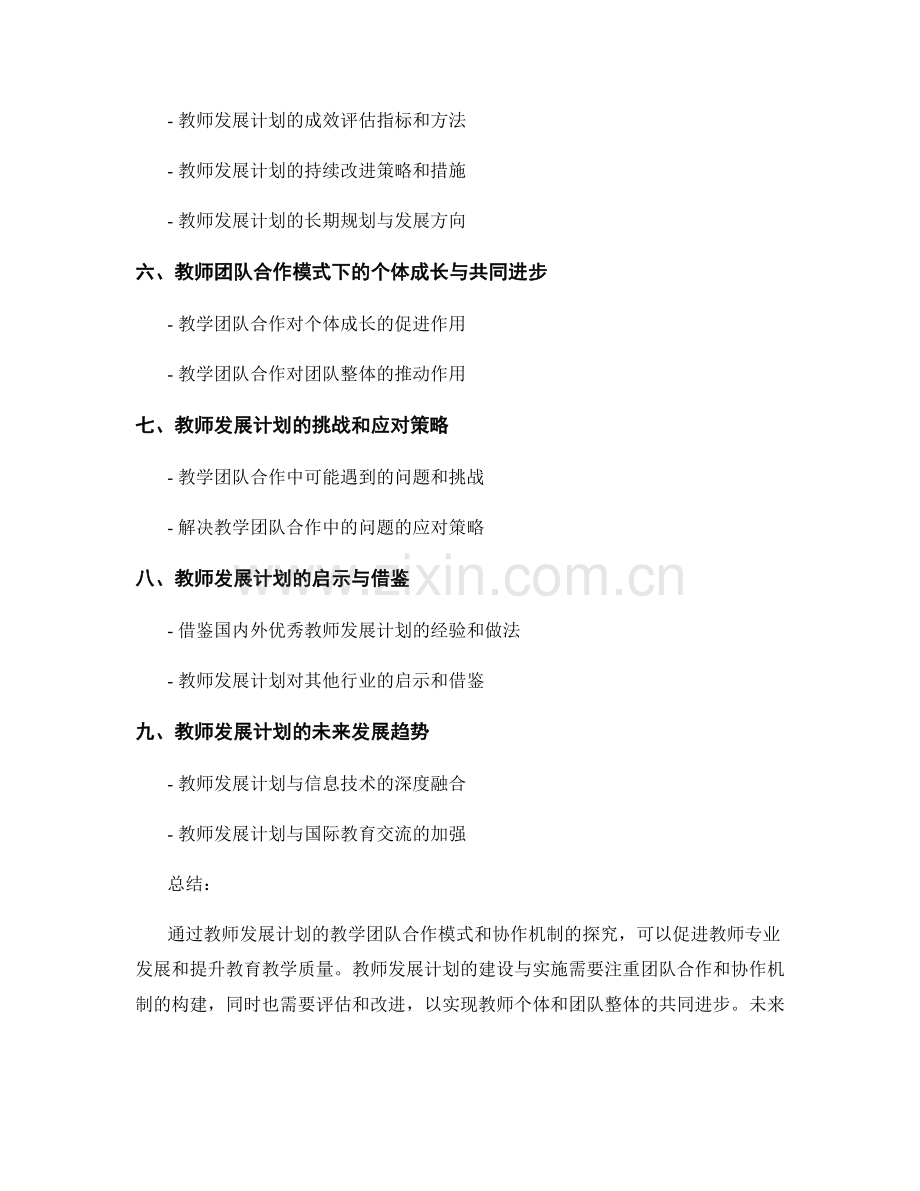 - 教师发展计划的成效评估指标和方法

- 教师发展计划的持续改进策略和措施

- 教师发展计划的长期规划与发展方向

六、教师团队合作模式下的个体成长与共同进步

- 教学团队合作对个体成长的促进作用

- 教学团队合作对团队整体的推动作用

七、教师发展计划的挑战和应对策略

- 教学团队合作中可能遇到的问题和挑战

- 解决教学团队合作中的问题的应对策略

八、教师发展计划的启示与借鉴

- 借鉴国内外优秀教师发展计划的经验和做法

- 教师发展计划对其他行业的启示和借鉴

九、教师发展计划的未来发展趋势

- 教师发展计划与信息技术的深度融合

- 教师发展计划与国际教育交流的加强

总结：

通过教师发展计划的教学团队合作模式和协作机制的探究，可以促进教师专业发展和提升教育教学质量。教师发展计划的建设与实施需要注重团队合作和协作机制的构建，同时也需要评估和改进，以实现教师个体和团队整体的共同进步。未来

www.zixin.com.cn